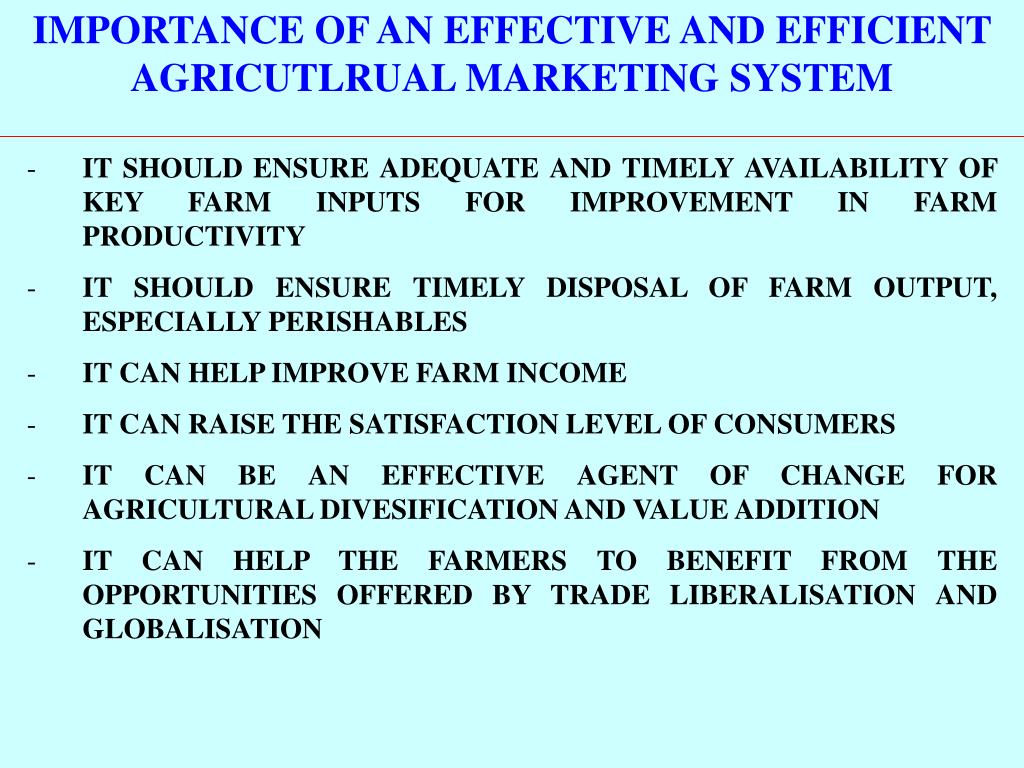 IMPORTANCE OF AN EFFECTIVE AND EFFICIENT AGRICUTLRUAL MARKETING SYSTEM

- IT SHOULD ENSURE ADEQUATE AND TIMELY AVAILABILITY OF KEY FARM INPUTS FOR IMPROVEMENT IN FARM PRODUCTIVITY
- IT SHOULD ENSURE TIMELY DISPOSAL OF FARM OUTPUT, ESPECIALLY PERISHABLES
- IT CAN HELP IMPROVE FARM INCOME
- IT CAN RAISE THE SATISFACTION LEVEL OF CONSUMERS
- IT CAN BE AN EFFECTIVE AGENT OF CHANGE FOR AGRICULTURAL DIVESIFICATION AND VALUE ADDITION
- IT CAN HELP THE FARMERS TO BENEFIT FROM THE OPPORTUNITIES OFFERED BY TRADE LIBERALISATION AND GLOBALISATION